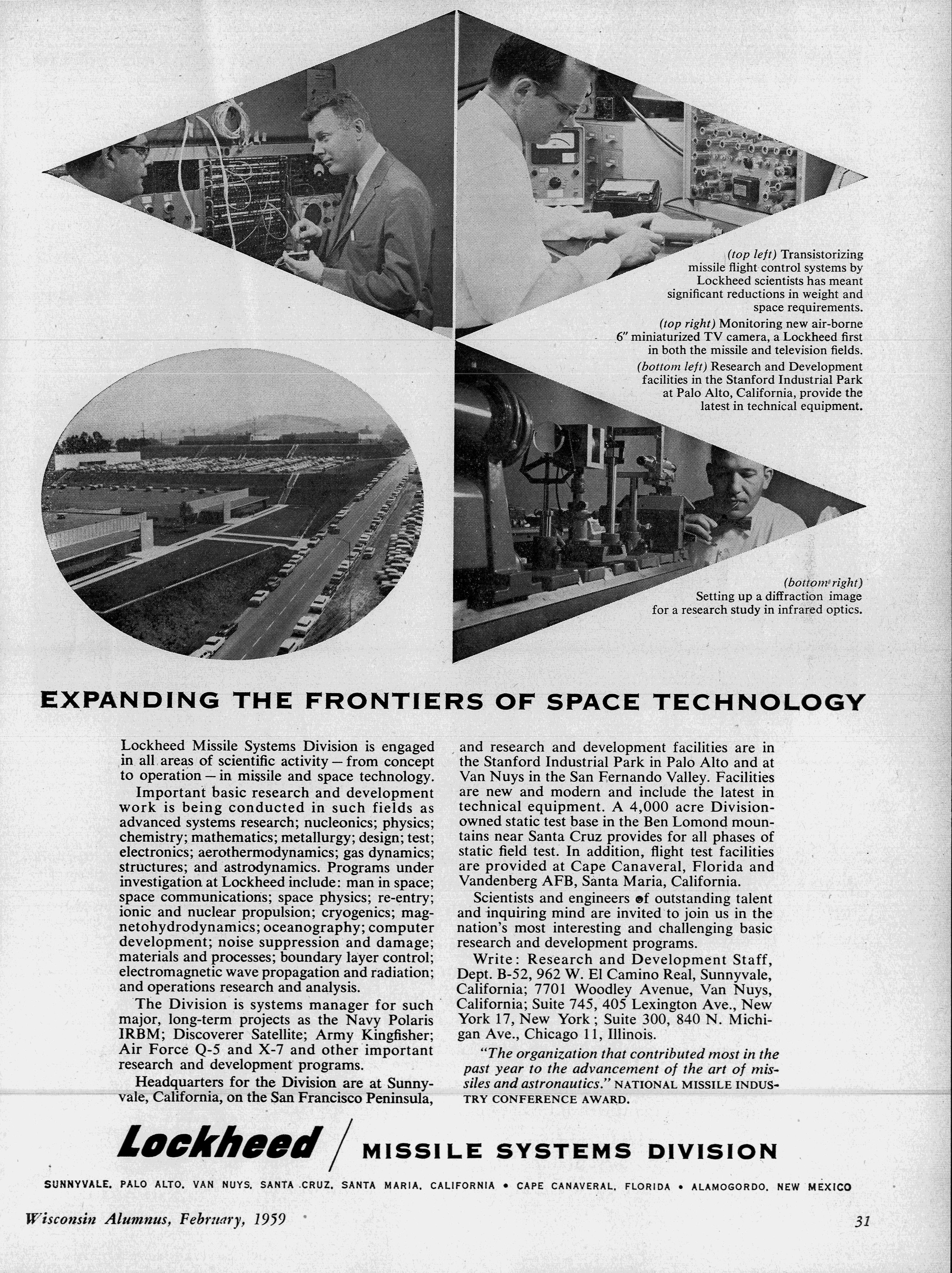 (top left) Transistorizing missile flight control systems by Lockheed scientists has meant significant reductions in weight and space requirements.

(top right) Monitoring new air-borne 6" miniaturized TV camera, a Lockheed first in both the missile and television fields.

(bottom left) Research and Development facilities in the Stanford Industrial Park at Palo Alto, California, provide the latest in technical equipment.

(bottom right) Setting up a diffraction image for a research study in infrared optics.

EXPANDING THE FRONTIERS OF SPACE TECHNOLOGY

Lockheed Missile Systems Division is engaged in all areas of scientific activity – from concept to operation – in missile and space technology.

Important basic research and development work is being conducted in such fields as advanced systems research; nucleonics; physics; chemistry; mathematics; metallurgy; design; test; electronics; aerothermodynamics; gas dynamics; structures; and astrodynamics. Programs under investigation at Lockheed include: man in space; space communications; space physics; re-entry; ionic and nuclear propulsion; cryogenics; magnetohydrodynamics; oceanography; computer development; noise suppression and damage; materials and processes; boundary layer control; electromagnetic wave propagation and radiation; and operations research and analysis.

The Division is systems manager for such major, long-term projects as the Navy Polaris IRBM; Discoverer Satellite; Army Kingfisher; Air Force Q-5 and X-7 and other important research and development programs.

Headquarters for the Division are at Sunnyvale, California, on the San Francisco Peninsula, and research and development facilities are in the Stanford Industrial Park in Palo Alto and at Van Nuys in the San Fernando Valley. Facilities are new and modern and include the latest in technical equipment. A 4,000 acre Division-owned static test base in the Ben Lomond mountains near Santa Cruz provides for all phases of static field test. In addition, flight test facilities are provided at Cape Canaveral, Florida and Vandenberg AFB, Santa Maria, California.

Scientists and engineers of outstanding talent and inquiring mind are invited to join us in the nation's most interesting and challenging basic research and development programs.

Write: Research and Development Staff, Dept. B-52, 962 W. El Camino Real, Sunnyvale, California; 7701 Woodley Avenue, Van Nuys, California; Suite 745, 405 Lexington Ave., New York 17, New York; Suite 300, 840 N. Michigan Ave., Chicago 11, Illinois.

"The organization that contributed most in the past year to the advancement of the art of missiles and astronautics." NATIONAL MISSILE INDUSTRY CONFERENCE AWARD.

Lockheed / MISSILE SYSTEMS DIVISION

SUNNYVALE, PALO ALTO, VAN NUYS, SANTA CRUZ, SANTA MARIA, CALIFORNIA • CAPE CANAVERAL, FLORIDA • ALAMOGORDO, NEW MEXICO

Wisconsin Alumnus, February, 1959

31